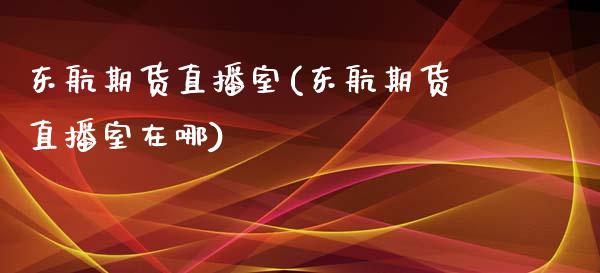 东航期货直播室(东航期货直播室在哪)